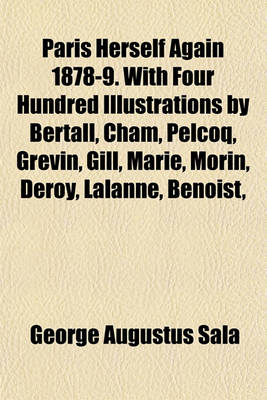 Paris Herself Again 1878-9. With Four Hundred Illustrations by Bertall, Cham, Pelcoq, Grevin, Gill, Marie, Morin, Deroy, Lalanne, Benoist,

George Augustus Sala